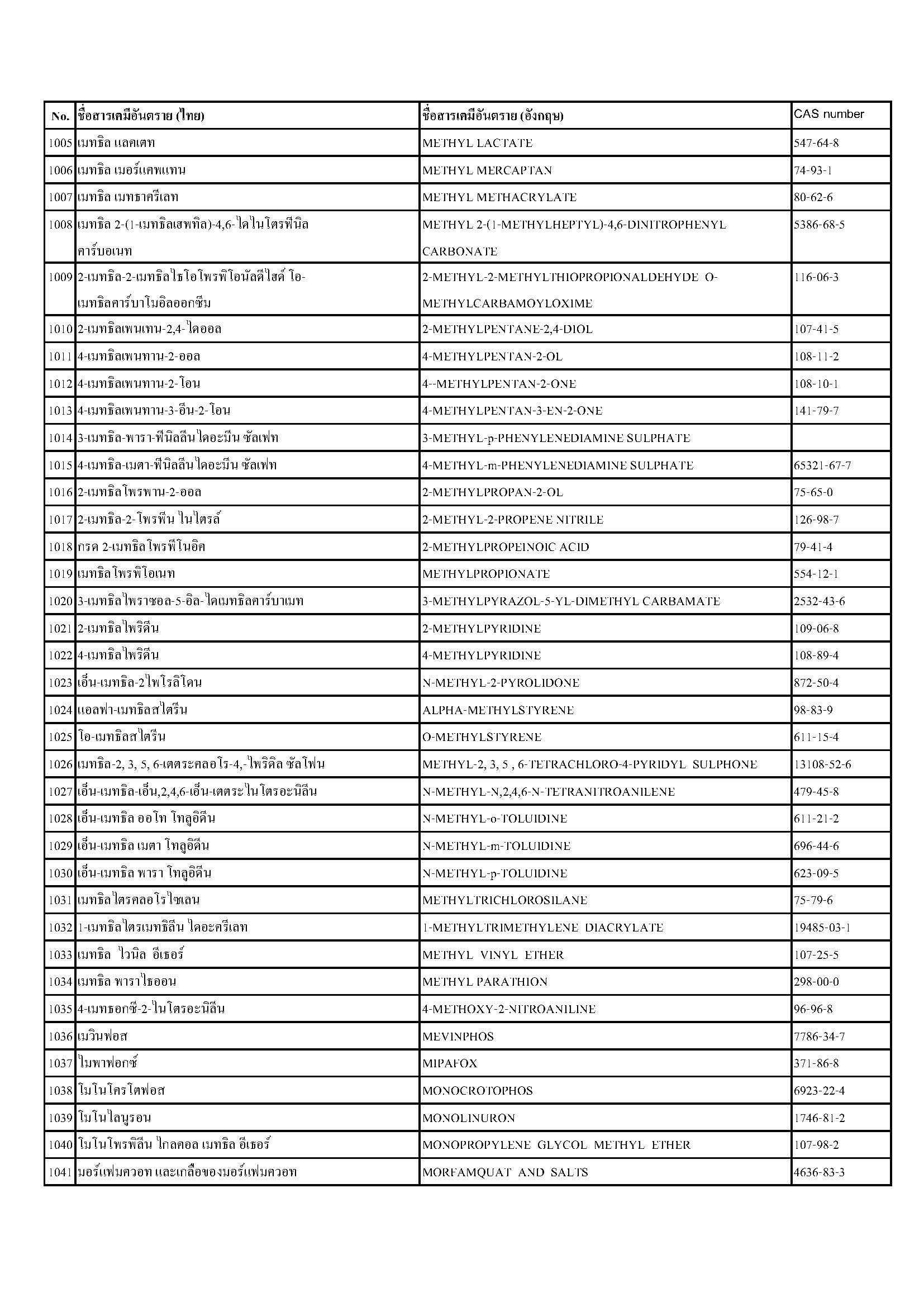 | No. | ชื่อสารเคมีอันตราย (ไทย) | ชื่อสารเคมีอันตราย (อังกฤษ) | CAS number |
|---|---|---|---|
| 1005 | เมทธิล แลคเตท | METHYL LACTATE | 547-64-8 |
| 1006 | เมทธิล เมอร์แคพแทน | METHYL MERCAPTAN | 74-93-1 |
| 1007 | เมทธิล เมทธาครีเลท | METHYL METHACRYLATE | 80-62-6 |
| 1008 | เมทธิล 2-(1-เมทธิลเฮพทิล)-4,6-ไดไนโตรฟีนิล คาร์บอเนท | METHYL 2-(1-METHYLHEPTYL)-4,6-DINITROPHENYL CARBONATE | 5386-68-5 |
| 1009 | 2-เมทธิล-2-เมทธิลไธโอโพรพิโอนัลดีไฮด์ โอ-เมทธิลคาร์บาโมอิลออกซีม | 2-METHYL-2-METHYLTHIOPROPIONALDEHYDE O-METHYLCARBAMOYLOXIME | 116-06-3 |
| 1010 | 2-เมทธิลเพนเทน-2,4-ไดออล | 2-METHYLPENTANE-2,4-DIOL | 107-41-5 |
| 1011 | 4-เมทธิลเพนทาน-2-ออล | 4-METHYLPENTAN-2-OL | 108-11-2 |
| 1012 | 4-เมทธิลเพนทาน-2-โอน | 4--METHYLPENTAN-2-ONE | 108-10-1 |
| 1013 | 4-เมทธิลเพนทาน-3-อีน-2-โอน | 4-METHYLPENTAN-3-EN-2-ONE | 141-79-7 |
| 1014 | 3-เมทธิล-พารา-ฟีนิลลีนไดอะมีน ซัลเฟท | 3-METHYL-p-PHENYLENEDIAMINE SULPHATE | |
| 1015 | 4-เมทธิล-เมตา-ฟีนิลลีนไดอะมีน ซัลเฟท | 4-METHYL-m-PHENYLENEDIAMINE SULPHATE | 65321-67-7 |
| 1016 | 2-เมทธิลโพรพาน-2-ออล | 2-METHYLPROPAN-2-OL | 75-65-0 |
| 1017 | 2-เมทธิล-2-โพรพีน ไนไตรล์ | 2-METHYL-2-PROPENE NITRILE | 126-98-7 |
| 1018 | กรด 2-เมทธิลโพรพีโนอิค | 2-METHYLPROPEINOIC ACID | 79-41-4 |
| 1019 | เมทธิลโพรพิโอเนท | METHYLPROPIONATE | 554-12-1 |
| 1020 | 3-เมทธิลไพราซอล-5-อิล-ไดเมทธิลคาร์บาเมท | 3-METHYLPYRAZOL-5-YL-DIMETHYL CARBAMATE | 2532-43-6 |
| 1021 | 2-เมทธิลไพริดีน | 2-METHYLPYRIDINE | 109-06-8 |
| 1022 | 4-เมทธิลไพริดีน | 4-METHYLPYRIDINE | 108-89-4 |
| 1023 | เอ็น-เมทธิล-2ไพโรลิโดน | N-METHYL-2-PYROLIDONE | 872-50-4 |
| 1024 | แอลฟา-เมทธิลสไตรีน | ALPHA-METHYLSTYRENE | 98-83-9 |
| 1025 | โอ-เมทธิลสไตรีน | O-METHYLSTYRENE | 611-15-4 |
| 1026 | เมทธิล-2, 3, 5, 6-เตตระคลอโร-4,-ไพริดิล ซัลโฟน | METHYL-2, 3, 5 , 6-TETRACHLORO-4-PYRIDYL SULPHONE | 13108-52-6 |
| 1027 | เอ็น-เมทธิล-เอ็น,2,4,6-เอ็น-เตตระไนโตรอะนิลีน | N-METHYL-N,2,4,6-N-TETRANITROANILENE | 479-45-8 |
| 1028 | เอ็น-เมทธิล ออโท โทลูอิดีน | N-METHYL-o-TOLUIDINE | 611-21-2 |
| 1029 | เอ็น-เมทธิล เมตา โทลูอิดีน | N-METHYL-m-TOLUIDINE | 696-44-6 |
| 1030 | เอ็น-เมทธิล พารา โทลูอิดีน | N-METHYL-p-TOLUIDINE | 623-09-5 |
| 1031 | เมทธิลไตรคลอโรไซเลน | METHYLTRICHLOROSILANE | 75-79-6 |
| 1032 | 1-เมทธิลไตรเมทธิลีน ไดอะครีเลท | 1-METHYLTRIMETHYLENE DIACRYLATE | 19485-03-1 |
| 1033 | เมทธิล ไวนิล อีเธอร์ | METHYL VINYL ETHER | 107-25-5 |
| 1034 | เมทธิล พาราไธออน | METHYL PARATHION | 298-00-0 |
| 1035 | 4-เมทธอกซี-2-ไนโตรอะนิลีน | 4-METHOXY-2-NITROANILINE | 96-96-8 |
| 1036 | เมวินฟอส | MEVINPHOS | 7786-34-7 |
| 1037 | ไมพาฟอกซ์ | MIPAFOX | 371-86-8 |
| 1038 | โมโนโครโตฟอส | MONOCROTOPHOS | 6923-22-4 |
| 1039 | โมโนไลนูรอน | MONOLINURON | 1746-81-2 |
| 1040 | โมโนโพรพิลีน ไกลคอล เมทธิล อีเธอร์ | MONOPROPYLENE GLYCOL METHYL ETHER | 107-98-2 |
| 1041 | มอร์แฟมควอท และเกลือของมอร์แฟมควอท | MORFAMQUAT AND SALTS | 4636-83-3 |